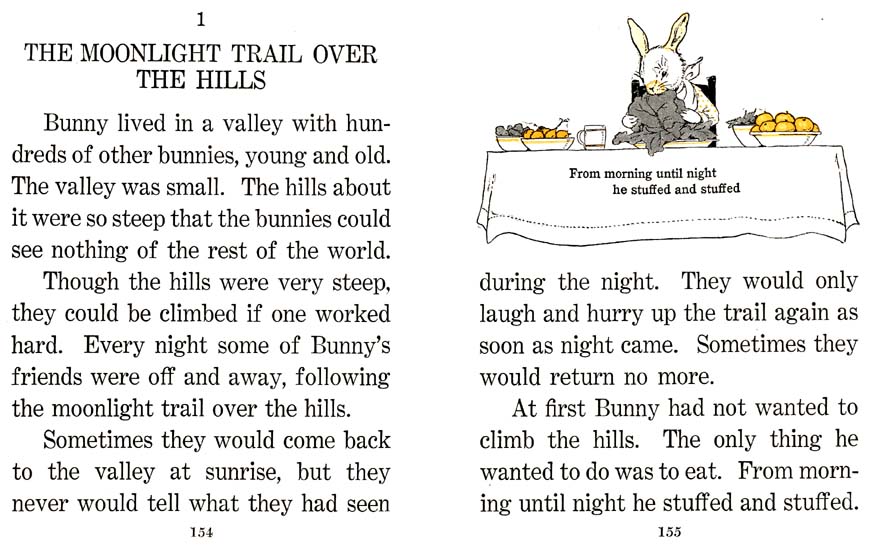 1

THE MOONLIGHT TRAIL OVER THE HILLS

Bunny lived in a valley with hundreds of other bunnies, young and old. The valley was small. The hills about it were so steep that the bunnies could see nothing of the rest of the world.

Though the hills were very steep, they could be climbed if one worked hard. Every night some of Bunny's friends were off and away, following the moonlight trail over the hills.

Sometimes they would come back to the valley at sunrise, but they never would tell what they had seen

154

From morning until night he stuffed and stuffed

during the night. They would only laugh and hurry up the trail again as soon as night came. Sometimes they would return no more.

At first Bunny had not wanted to climb the hills. The only thing he wanted to do was to eat. From morning until night he stuffed and stuffed.

155